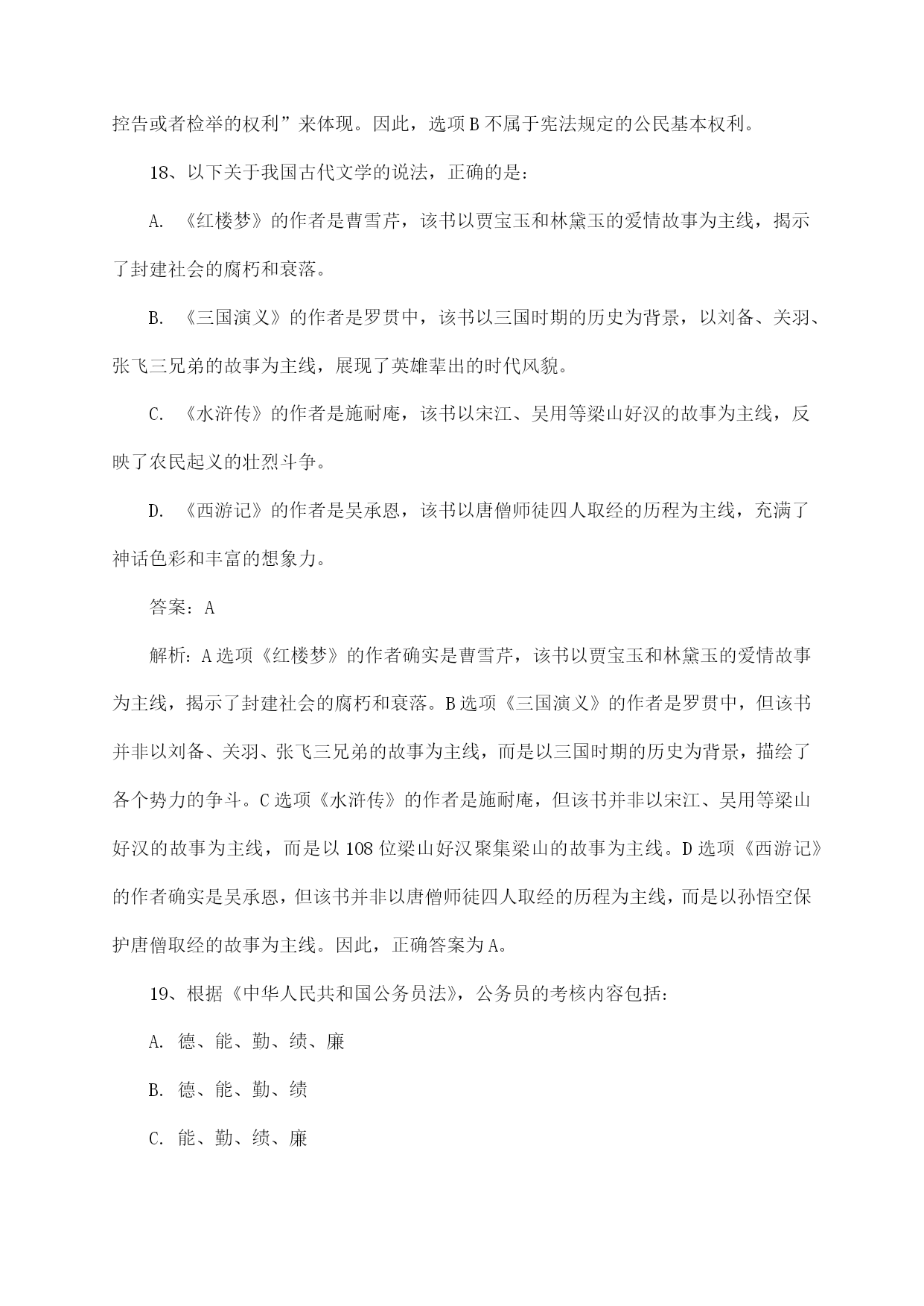 控告或者检举的权利”来体现。因此，选项B不属于宪法规定的公民基本权利。

18、以下关于我国古代文学的说法，正确的是：

A. 《红楼梦》的作者是曹雪芹，该书以贾宝玉和林黛玉的爱情故事为主线，揭示了封建社会的腐朽和衰落。

B. 《三国演义》的作者是罗贯中，该书以三国时期的历史为背景，以刘备、关羽、张飞三兄弟的故事为主线，展现了英雄辈出的时代风貌。

C. 《水浒传》的作者是施耐庵，该书以宋江、吴用等梁山好汉的故事为主线，反映了农民起义的壮烈斗争。

D. 《西游记》的作者是吴承恩，该书以唐僧师徒四人取经的历程为主线，充满了神话色彩和丰富的想象力。

答案：A

解析：A选项《红楼梦》的作者确实是曹雪芹，该书以贾宝玉和林黛玉的爱情故事为主线，揭示了封建社会的腐朽和衰落。B选项《三国演义》的作者是罗贯中，但该书并非以刘备、关羽、张飞三兄弟的故事为主线，而是以三国时期的历史为背景，描绘了各个势力的争斗。C选项《水浒传》的作者是施耐庵，但该书并非以宋江、吴用等梁山好汉的故事为主线，而是以108位梁山好汉聚集梁山的故事为主线。D选项《西游记》的作者确实是吴承恩，但该书并非以唐僧师徒四人取经的历程为主线，而是以孙悟空保护唐僧取经的故事为主线。因此，正确答案为A。

19、根据《中华人民共和国公务员法》，公务员的考核内容包括：

A. 德、能、勤、绩、廉

B. 德、能、勤、绩

C. 能、勤、绩、廉